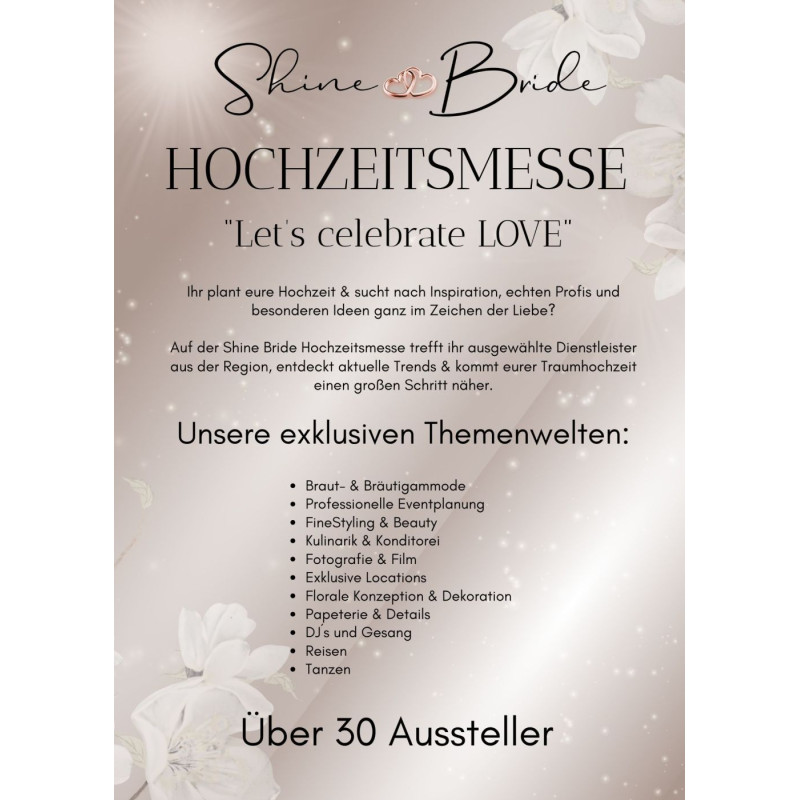 Shine Bride

HOCHZEITSMESSE

"Let's celebrate LOVE"

Ihr plant eure Hochzeit & sucht nach Inspiration, echten Profis und besonderen Ideen ganz im Zeichen der Liebe?

Auf der Shine Bride Hochzeitsmesse trefft ihr ausgewählte Dienstleister aus der Region, entdeckt aktuelle Trends & kommt eurer Traumhochzeit einen großen Schritt näher.

Unsere exklusiven Themenwelten:

• Braut- & Bräutigammode
• Professionelle Eventplanung
• FineStyling & Beauty
• Kulinarik & Konditorei
• Fotografie & Film
• Exklusive Locations
• Florale Konzeption & Dekoration
• Papeterie & Details
• DJ's und Gesang
• Reisen
• Tanzen

Über 30 Aussteller